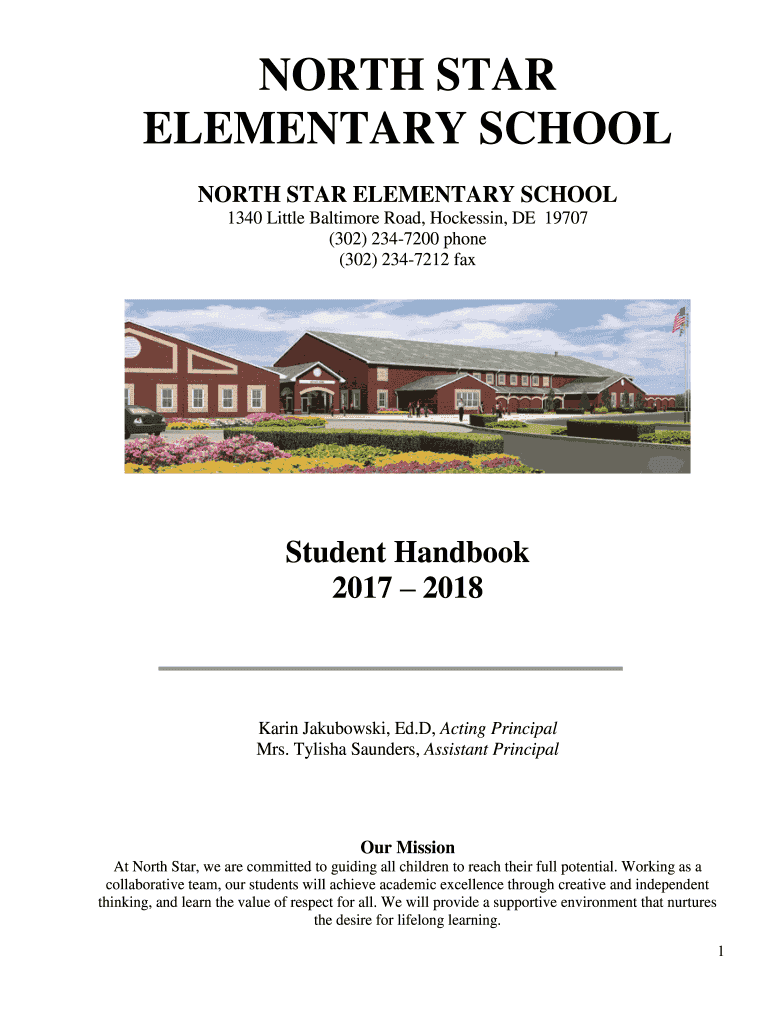 NORTH STAR
ELEMENTARY SCHOOL

NORTH STAR ELEMENTARY SCHOOL
1340 Little Baltimore Road, Hockessin, DE 19707
(302) 234-7200 phone
(302) 234-7212 fax

Student Handbook
2017 – 2018

Karin Jakubowski, Ed.D, Acting Principal
Mrs. Tylisha Saunders, Assistant Principal

Our Mission
At North Star, we are committed to guiding all children to reach their full potential. Working as a collaborative team, our students will achieve academic excellence through creative and independent thinking, and learn the value of respect for all. We will provide a supportive environment that nurtures the desire for lifelong learning.

1